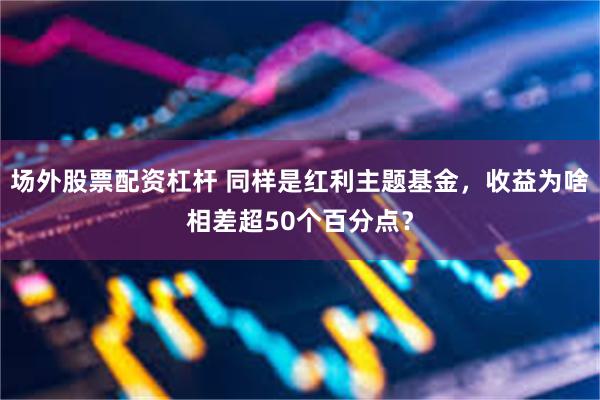 场外股票配资杠杆 同样是红利主题基金，收益为啥相差超50个百分点？